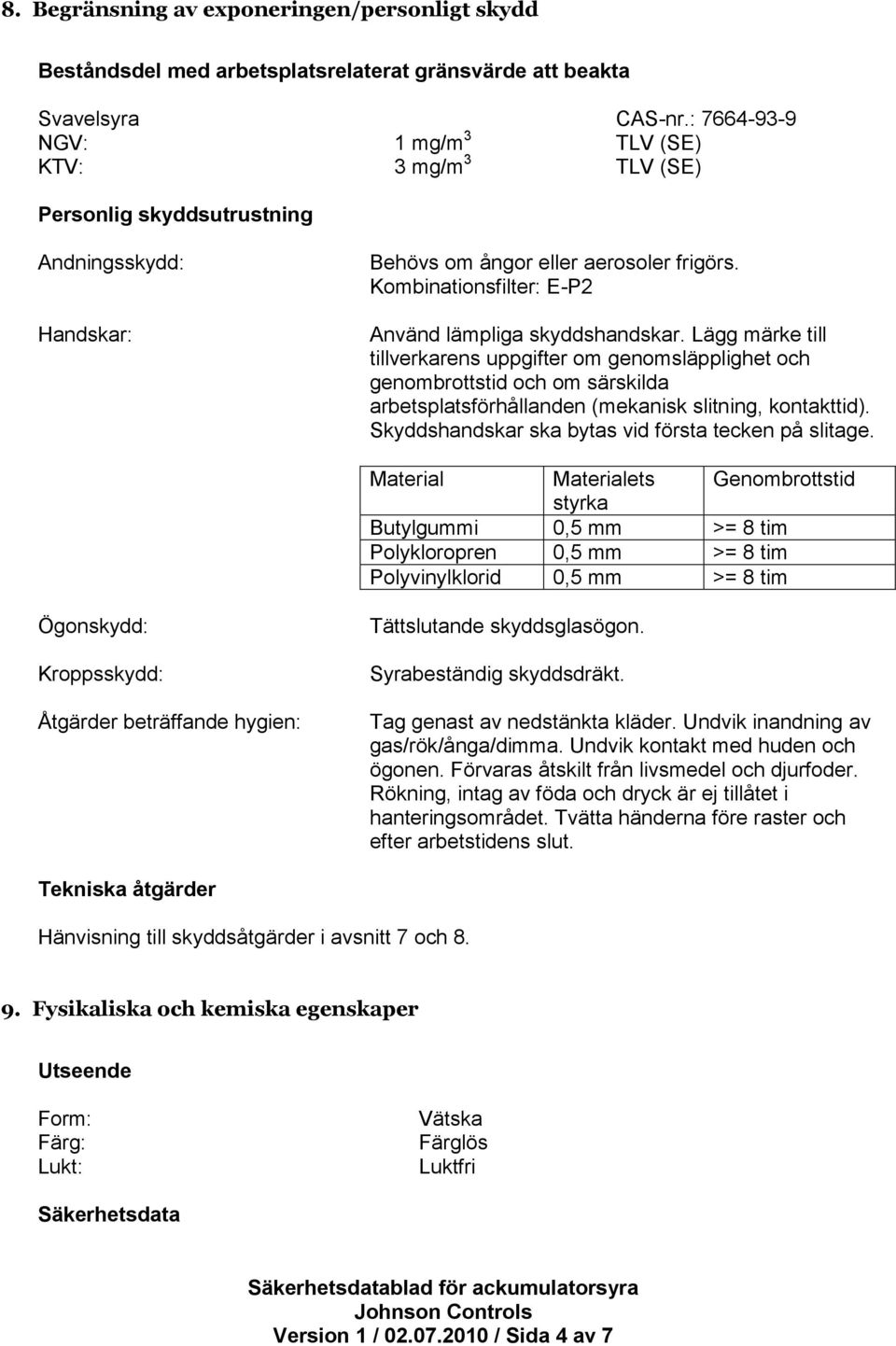 8. Begränsning av exponeringen/personligt skydd

Beståndsdel med arbetsplatsrelaterat gränsvärde att beakta

Svavelsyra CAS-nr.: 7664-93-9
NGV: 1 mg/m$^3$ TLV (SE)
KTV: 3 mg/m$^3$ TLV (SE)

Personlig skyddsutrustning

Andningsskydd: Behövs om ångor eller aerosoler frigörs. Kombinationsfilter: E-P2

Handskar: Använd lämpliga skyddshandskar. Lägg märke till tillverkarens uppgifter om genomsläpplighet och genombrottstid och om särskilda arbetsplatsförhållanden (mekanisk slitning, kontakttid). Skyddshandskar ska bytas vid första tecken på slitage.

| Material | Materialets styrka | Genombrottstid |
|---|---|---|
| Butylgummi | 0,5 mm | >= 8 tim |
| Polykloropren | 0,5 mm | >= 8 tim |
| Polyvinylklorid | 0,5 mm | >= 8 tim |

Ögonskydd: Tättslutande skyddsglasögon.

Kroppsskydd: Syrabeständig skyddsdräkt.

Åtgärder beträffande hygien: Tag genast av nedstänkta kläder. Undvik inandning av gas/rök/ånga/dimma. Undvik kontakt med huden och ögonen. Förvaras åtskilt från livsmedel och djurfoder. Rökning, intag av föda och dryck är ej tillåtet i hanteringsområdet. Tvätta händerna före raster och efter arbetstidens slut.

Tekniska åtgärder

Hänvisning till skyddsåtgärder i avsnitt 7 och 8.

9. Fysikaliska och kemiska egenskaper

Utseende

Form: Vätska
Färg: Färglös
Lukt: Luktfri

Säkerhetsdata

Säkerhetsdatablad för ackumulatorsyra
Johnson Controls
Version 1 / 02.07.2010 / Sida 4 av 7